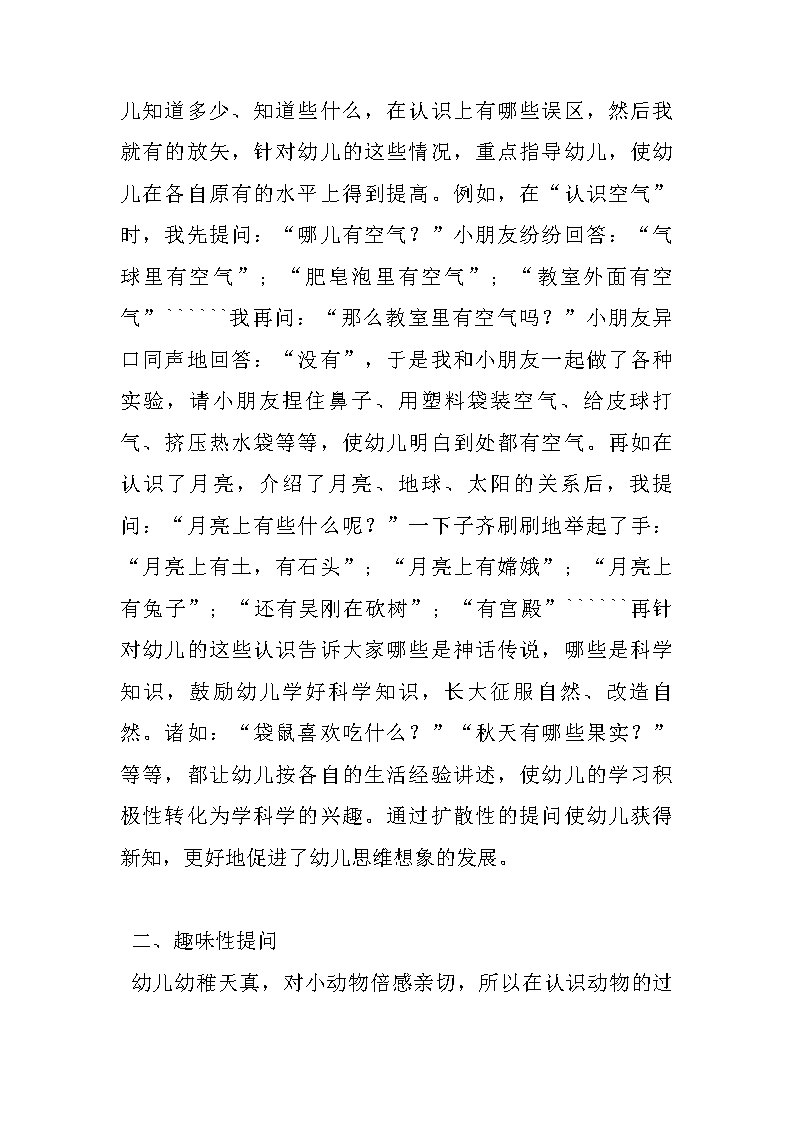 儿知道多少、知道些什么，在认识上有哪些误区，然后我就有的放矢，针对幼儿的这些情况，重点指导幼儿，使幼儿在各自原有的水平上得到提高。例如，在“认识空气”时，我先提问：“哪儿有空气？”小朋友纷纷回答：“气球里有空气”；“肥皂泡里有空气”；“教室外面有空气”``````我再问：“那么教室里有空气吗？”小朋友异口同声地回答：“没有”，于是我和小朋友一起做了各种实验，请小朋友捏住鼻子、用塑料袋装空气、给皮球打气、挤压热水袋等等，使幼儿明白到处都有空气。再如在认识了月亮，介绍了月亮、地球、太阳的关系后，我提问：“月亮上有些什么呢？”一下子齐刷刷地举起了手：“月亮上有土，有石头”；“月亮上有嫦娥”；“月亮上有兔子”；“还有吴刚在砍树”；“有宫殿”``````再针对幼儿的这些认识告诉大家哪些是神话传说，哪些是科学知识，鼓励幼儿学好科学知识，长大征服自然、改造自然。诸如：“袋鼠喜欢吃什么？”“秋天有哪些果实？”等等，都让幼儿按各自的生活经验讲述，使幼儿的学习积极性转化为学科学的兴趣。通过扩散性的提问使幼儿获得新知，更好地促进了幼儿思维想象的发展。

二、趣味性提问

幼儿幼稚天真，对小动物倍感亲切，所以在认识动物的过